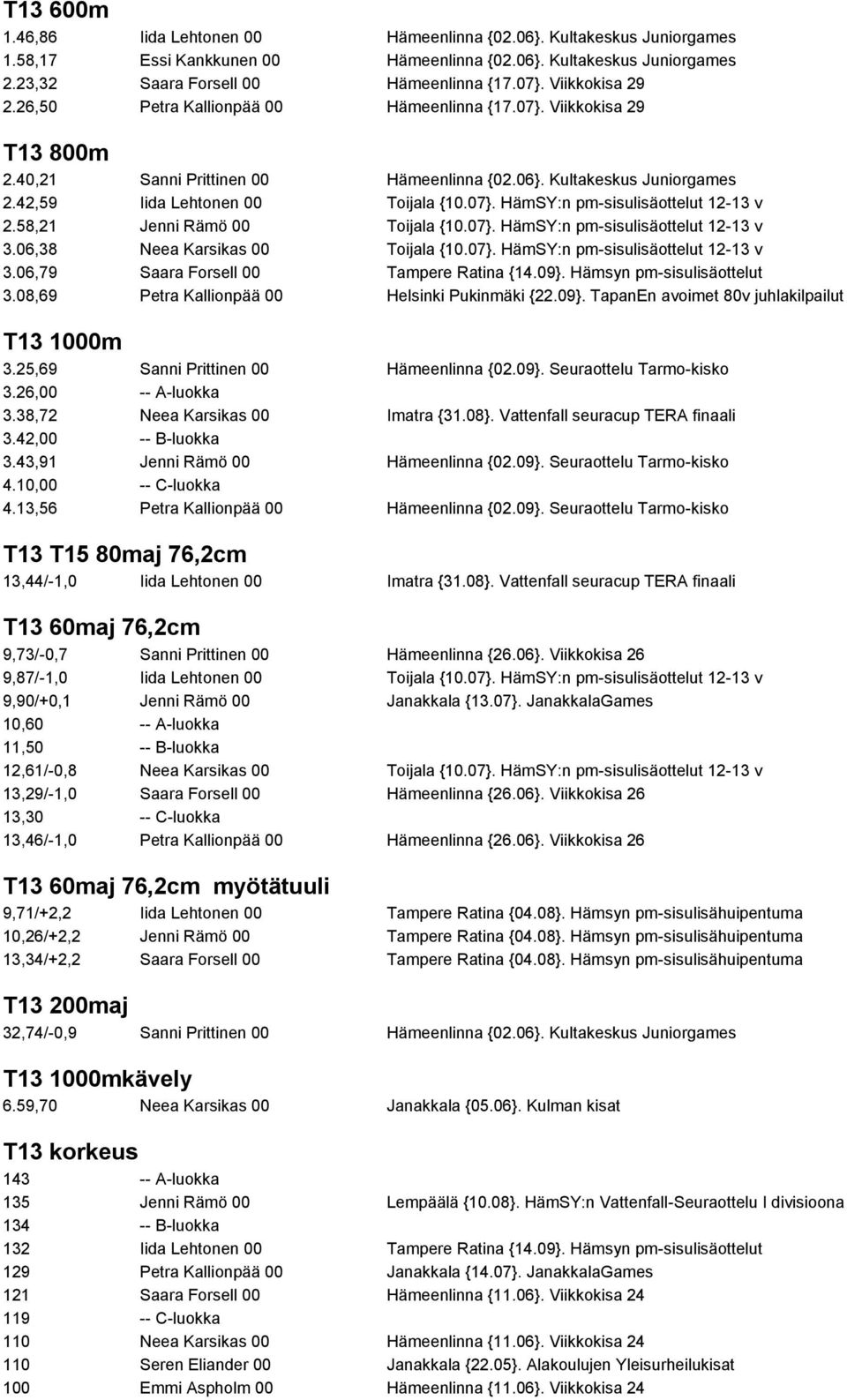 T13 600m
1.46,86 Iida Lehtonen 00 Hämeenlinna {02.06}. Kultakeskus Juniorgames
1.58,17 Essi Kankkunen 00 Hämeenlinna {02.06}. Kultakeskus Juniorgames
2.23,32 Saara Forsell 00 Hämeenlinna {17.07}. Viikkokisa 29
2.26,50 Petra Kallionpää 00 Hämeenlinna {17.07}. Viikkokisa 29

T13 800m
2.40,21 Sanni Prittinen 00 Hämeenlinna {02.06}. Kultakeskus Juniorgames
2.42,59 Iida Lehtonen 00 Toijala {10.07}. HämSY:n pm-sisulisäottelut 12-13 v
2.58,21 Jenni Rämö 00 Toijala {10.07}. HämSY:n pm-sisulisäottelut 12-13 v
3.06,38 Neea Karsikas 00 Toijala {10.07}. HämSY:n pm-sisulisäottelut 12-13 v
3.06,79 Saara Forsell 00 Tampere Ratina {14.09}. Hämsyn pm-sisulisäottelut
3.08,69 Petra Kallionpää 00 Helsinki Pukinmäki {22.09}. TapanEn avoimet 80v juhlakilpailut

T13 1000m
3.25,69 Sanni Prittinen 00 Hämeenlinna {02.09}. Seuraottelu Tarmo-kisko
3.26,00 -- A-luokka
3.38,72 Neea Karsikas 00 Imatra {31.08}. Vattenfall seuracup TERA finaali
3.42,00 -- B-luokka
3.43,91 Jenni Rämö 00 Hämeenlinna {02.09}. Seuraottelu Tarmo-kisko
4.10,00 -- C-luokka
4.13,56 Petra Kallionpää 00 Hämeenlinna {02.09}. Seuraottelu Tarmo-kisko

T13 T15 80maj 76,2cm
13,44/-1,0 Iida Lehtonen 00 Imatra {31.08}. Vattenfall seuracup TERA finaali

T13 60maj 76,2cm
9,73/-0,7 Sanni Prittinen 00 Hämeenlinna {26.06}. Viikkokisa 26
9,87/-1,0 Iida Lehtonen 00 Toijala {10.07}. HämSY:n pm-sisulisäottelut 12-13 v
9,90/+0,1 Jenni Rämö 00 Janakkala {13.07}. JanakkalaGames
10,60 -- A-luokka
11,50 -- B-luokka
12,61/-0,8 Neea Karsikas 00 Toijala {10.07}. HämSY:n pm-sisulisäottelut 12-13 v
13,29/-1,0 Saara Forsell 00 Hämeenlinna {26.06}. Viikkokisa 26
13,30 -- C-luokka
13,46/-1,0 Petra Kallionpää 00 Hämeenlinna {26.06}. Viikkokisa 26

T13 60maj 76,2cm myötätuuli
9,71/+2,2 Iida Lehtonen 00 Tampere Ratina {04.08}. Hämsyn pm-sisulisähuipentuma
10,26/+2,2 Jenni Rämö 00 Tampere Ratina {04.08}. Hämsyn pm-sisulisähuipentuma
13,34/+2,2 Saara Forsell 00 Tampere Ratina {04.08}. Hämsyn pm-sisulisähuipentuma

T13 200maj
32,74/-0,9 Sanni Prittinen 00 Hämeenlinna {02.06}. Kultakeskus Juniorgames

T13 1000mkävely
6.59,70 Neea Karsikas 00 Janakkala {05.06}. Kulman kisat

T13 korkeus
143 -- A-luokka
135 Jenni Rämö 00 Lempäälä {10.08}. HämSY:n Vattenfall-Seuraottelu I divisioona
134 -- B-luokka
132 Iida Lehtonen 00 Tampere Ratina {14.09}. Hämsyn pm-sisulisäottelut
129 Petra Kallionpää 00 Janakkala {14.07}. JanakkalaGames
121 Saara Forsell 00 Hämeenlinna {11.06}. Viikkokisa 24
119 -- C-luokka
110 Neea Karsikas 00 Hämeenlinna {11.06}. Viikkokisa 24
110 Seren Eliander 00 Janakkala {22.05}. Alakoulujen Yleisurheilukisat
100 Emmi Aspholm 00 Hämeenlinna {11.06}. Viikkokisa 24